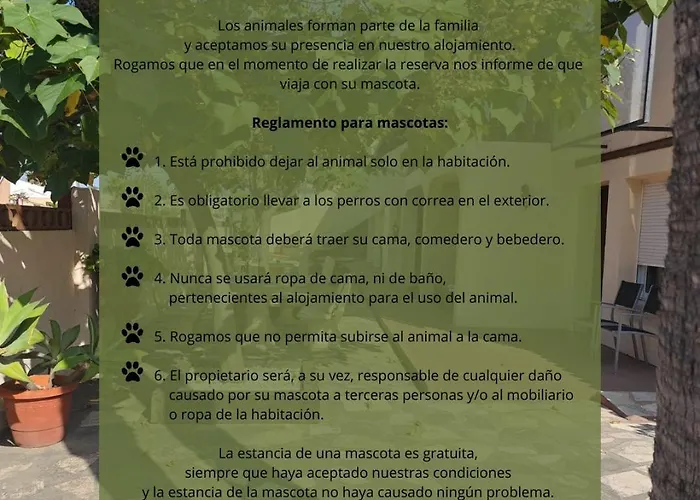 Los animales forman parte de la familia y aceptamos su presencia en nuestro alojamiento. Rogamos que en el momento de realizar la reserva nos informe de que viaja con su mascota.

Reglamento para mascotas:

1. Está prohibido dejar al animal solo en la habitación.

2. Es obligatorio llevar a los perros con correa en el exterior.

3. Toda mascota deberá traer su cama, comedero y bebedero.

4. Nunca se usará ropa de cama, ni de baño, pertenecientes al alojamiento para el uso del animal.

5. Rogamos que no permita subirse al animal a la cama.

6. El propietario será, a su vez, responsable de cualquier daño causado por su mascota a terceras personas y/o al mobiliario o ropa de la habitación.

La estancia de una mascota es gratuita, siempre que haya aceptado nuestras condiciones y la estancia de la mascota no haya causado ningún problema.